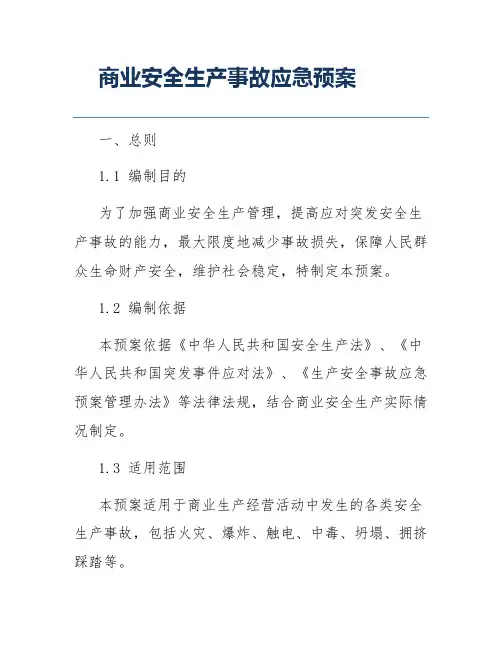 商业安全生产事故应急预案

一、总则

1.1 编制目的

为了加强商业安全生产管理，提高应对突发安全生产事故的能力，最大限度地减少事故损失，保障人民群众生命财产安全，维护社会稳定，特制定本预案。

1.2 编制依据

本预案依据《中华人民共和国安全生产法》、《中华人民共和国突发事件应对法》、《生产安全事故应急预案管理办法》等法律法规，结合商业安全生产实际情况制定。

1.3 适用范围

本预案适用于商业生产经营活动中发生的各类安全生产事故，包括火灾、爆炸、触电、中毒、坍塌、拥挤踩踏等。